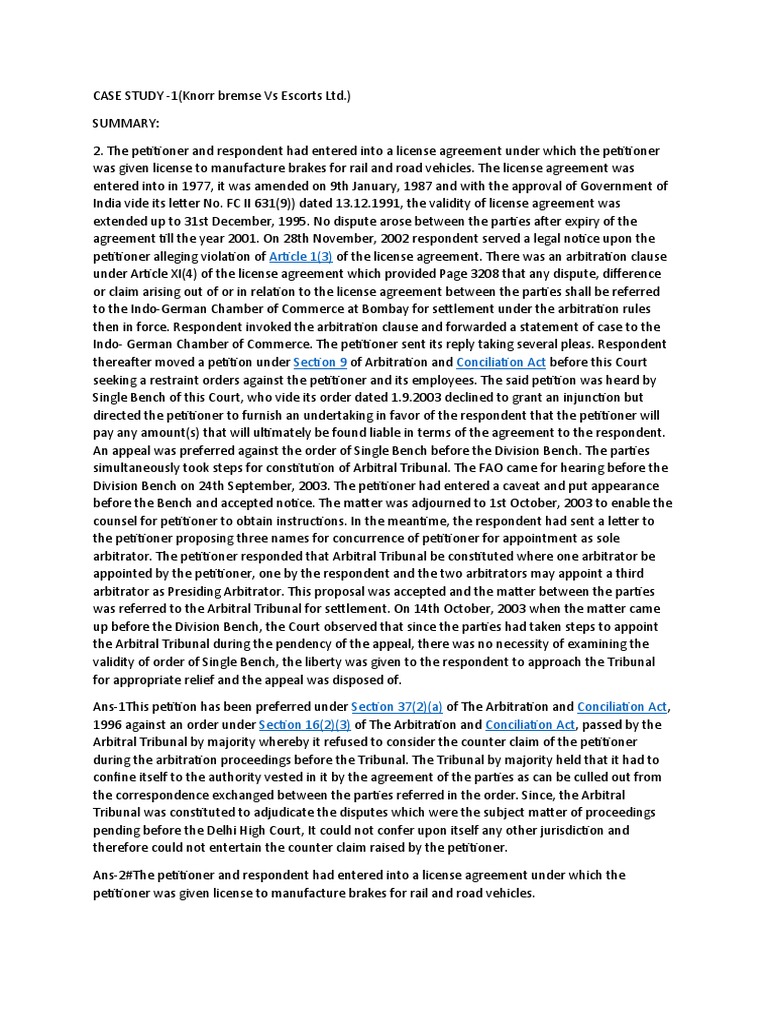 CASE STUDY -1(Knorr bremse Vs Escorts Ltd.)

SUMMARY:

2. The petitioner and respondent had entered into a license agreement under which the petitioner was given license to manufacture brakes for rail and road vehicles. The license agreement was entered into in 1977, it was amended on 9th January, 1987 and with the approval of Government of India vide its letter No. FC II 631(9)) dated 13.12.1991, the validity of license agreement was extended up to 31st December, 1995. No dispute arose between the parties after expiry of the agreement till the year 2001. On 28th November, 2002 respondent served a legal notice upon the petitioner alleging violation of Article 1(3) of the license agreement. There was an arbitration clause under Article XI(4) of the license agreement which provided Page 3208 that any dispute, difference or claim arising out of or in relation to the license agreement between the parties shall be referred to the Indo-German Chamber of Commerce at Bombay for settlement under the arbitration rules then in force. Respondent invoked the arbitration clause and forwarded a statement of case to the Indo- German Chamber of Commerce. The petitioner sent its reply taking several pleas. Respondent thereafter moved a petition under Section 9 of Arbitration and Conciliation Act before this Court seeking a restraint orders against the petitioner and its employees. The said petition was heard by Single Bench of this Court, who vide its order dated 1.9.2003 declined to grant an injunction but directed the petitioner to furnish an undertaking in favor of the respondent that the petitioner will pay any amount(s) that will ultimately be found liable in terms of the agreement to the respondent. An appeal was preferred against the order of Single Bench before the Division Bench. The parties simultaneously took steps for constitution of Arbitral Tribunal. The FAO came for hearing before the Division Bench on 24th September, 2003. The petitioner had entered a caveat and put appearance before the Bench and accepted notice. The matter was adjourned to 1st October, 2003 to enable the counsel for petitioner to obtain instructions. In the meantime, the respondent had sent a letter to the petitioner proposing three names for concurrence of petitioner for appointment as sole arbitrator. The petitioner responded that Arbitral Tribunal be constituted where one arbitrator be appointed by the petitioner, one by the respondent and the two arbitrators may appoint a third arbitrator as Presiding Arbitrator. This proposal was accepted and the matter between the parties was referred to the Arbitral Tribunal for settlement. On 14th October, 2003 when the matter came up before the Division Bench, the Court observed that since the parties had taken steps to appoint the Arbitral Tribunal during the pendency of the appeal, there was no necessity of examining the validity of order of Single Bench, the liberty was given to the respondent to approach the Tribunal for appropriate relief and the appeal was disposed of.

Ans-1This petition has been preferred under Section 37(2)(a) of The Arbitration and Conciliation Act, 1996 against an order under Section 16(2)(3) of The Arbitration and Conciliation Act, passed by the Arbitral Tribunal by majority whereby it refused to consider the counter claim of the petitioner during the arbitration proceedings before the Tribunal. The Tribunal by majority held that it had to confine itself to the authority vested in it by the agreement of the parties as can be culled out from the correspondence exchanged between the parties referred in the order. Since, the Arbitral Tribunal was constituted to adjudicate the disputes which were the subject matter of proceedings pending before the Delhi High Court, It could not confer upon itself any other jurisdiction and therefore could not entertain the counter claim raised by the petitioner.

Ans-2#The petitioner and respondent had entered into a license agreement under which the petitioner was given license to manufacture brakes for rail and road vehicles.